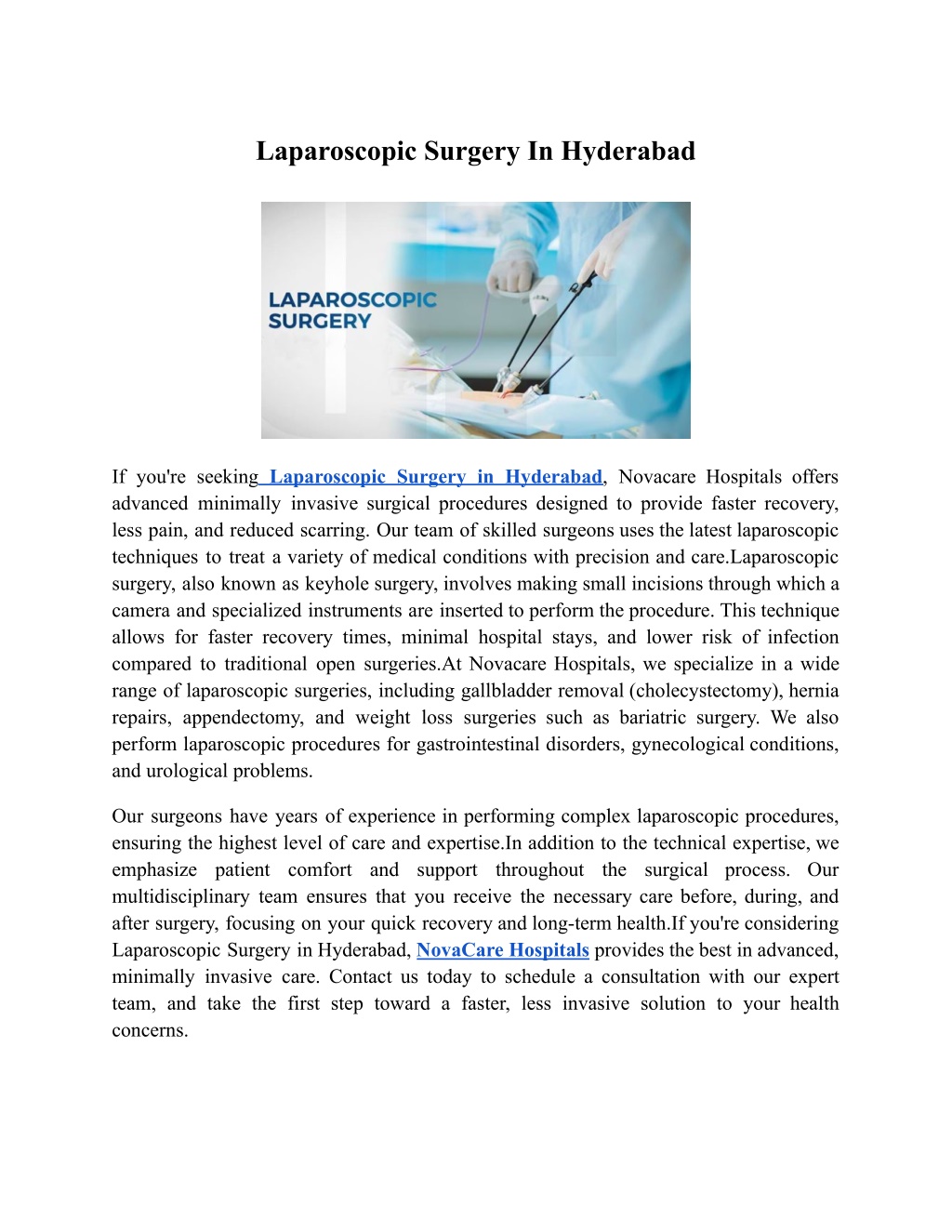 Laparoscopic Surgery In Hyderabad

LAPAROSCOPIC SURGERY

If you're seeking Laparoscopic Surgery in Hyderabad, Novacare Hospitals offers advanced minimally invasive surgical procedures designed to provide faster recovery, less pain, and reduced scarring. Our team of skilled surgeons uses the latest laparoscopic techniques to treat a variety of medical conditions with precision and care.Laparoscopic surgery, also known as keyhole surgery, involves making small incisions through which a camera and specialized instruments are inserted to perform the procedure. This technique allows for faster recovery times, minimal hospital stays, and lower risk of infection compared to traditional open surgeries.At Novacare Hospitals, we specialize in a wide range of laparoscopic surgeries, including gallbladder removal (cholecystectomy), hernia repairs, appendectomy, and weight loss surgeries such as bariatric surgery. We also perform laparoscopic procedures for gastrointestinal disorders, gynecological conditions, and urological problems.

Our surgeons have years of experience in performing complex laparoscopic procedures, ensuring the highest level of care and expertise.In addition to the technical expertise, we emphasize patient comfort and support throughout the surgical process. Our multidisciplinary team ensures that you receive the necessary care before, during, and after surgery, focusing on your quick recovery and long-term health.If you're considering Laparoscopic Surgery in Hyderabad, NovaCare Hospitals provides the best in advanced, minimally invasive care. Contact us today to schedule a consultation with our expert team, and take the first step toward a faster, less invasive solution to your health concerns.